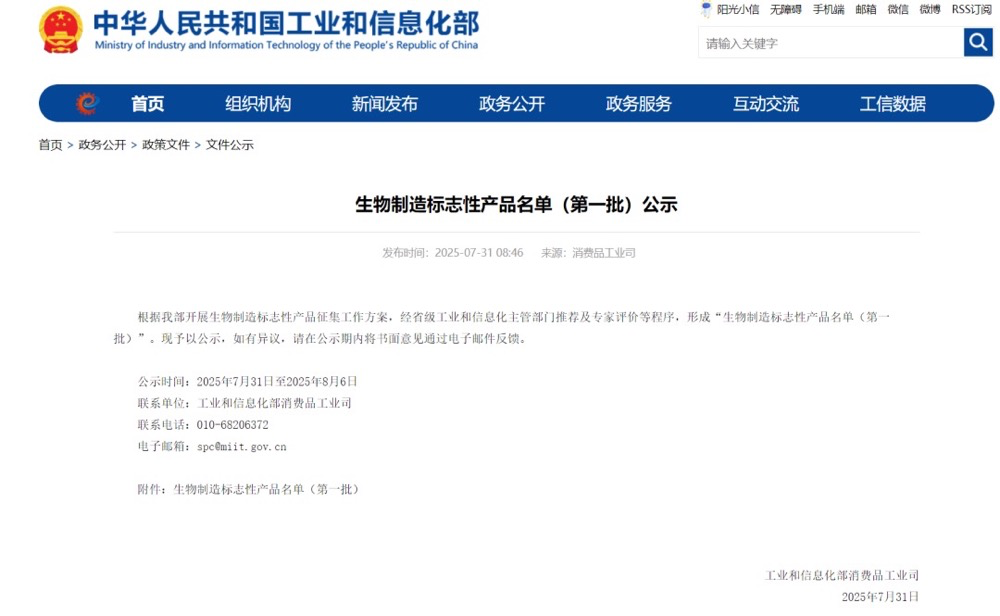 中华人民共和国工业和信息化部
Ministry of Industry and Information Technology of the People's Republic of China

阳光小信 无障碍 手机端 邮箱 微信 微博 RSS订阅

请输入关键字

首页 组织机构 新闻发布 政务公开 政务服务 互动交流 工信数据

首页 > 政务公开 > 政策文件 > 文件公示

生物制造标志性产品名单（第一批）公示

发布时间：2025-07-31 08:46 来源：消费品工业司

根据我部开展生物制造标志性产品征集工作方案，经省级工业和信息化主管部门推荐及专家评价等程序，形成“生物制造标志性产品名单（第一批）”。现予以公示，如有异议，请在公示期内将书面意见通过电子邮件反馈。

公示时间：2025年7月31日至2025年8月6日
联系单位：工业和信息化部消费品工业司
联系电话：010-68206372
电子邮箱：spc@miit.gov.cn

附件：生物制造标志性产品名单（第一批）

工业和信息化部消费品工业司
2025年7月31日